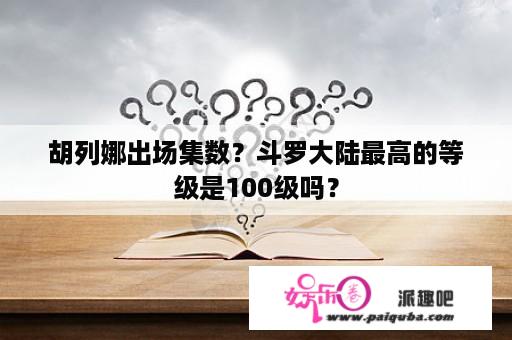 胡列娜出场集数？斗罗大陆最高的等级是100级吗？

娱乐圈 派趣吧
www.paiquba.com